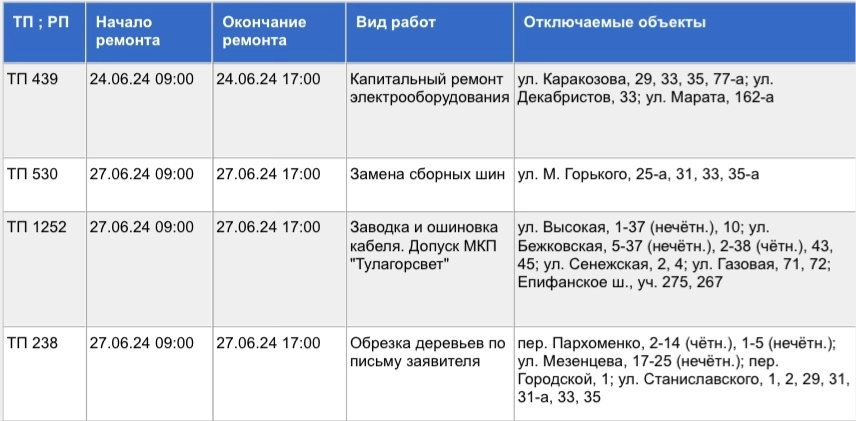 | ТП ; РП | Начало ремонта | Окончание ремонта | Вид работ | Отключаемые объекты |
|---|---|---|---|---|
| ТП 439 | 24.06.24 09:00 | 24.06.24 17:00 | Капитальный ремонт электрооборудования | ул. Каракозова, 29, 33, 35, 77-а; ул. Декабристов, 33; ул. Марата, 162-а |
| ТП 530 | 27.06.24 09:00 | 27.06.24 17:00 | Замена сборных шин | ул. М. Горького, 25-а, 31, 33, 35-а |
| ТП 1252 | 27.06.24 09:00 | 27.06.24 17:00 | Заводка и ошиновка кабеля. Допуск МКП "Тулагорсвет" | ул. Высокая, 1-37 (нечётн.), 10; ул. Бежковская, 5-37 (нечётн.), 2-38 (чётн.), 43, 45; ул. Сенежская, 2, 4; ул. Газовая, 71, 72; Епифанское ш., уч. 275, 267 |
| ТП 238 | 27.06.24 09:00 | 27.06.24 17:00 | Обрезка деревьев по письму заявителя | пер. Пархоменко, 2-14 (чётн.), 1-5 (нечётн.); ул. Мезенцева, 17-25 (нечётн.); пер. Городской, 1; ул. Станиславского, 1, 2, 29, 31, 31-а, 33, 35 |